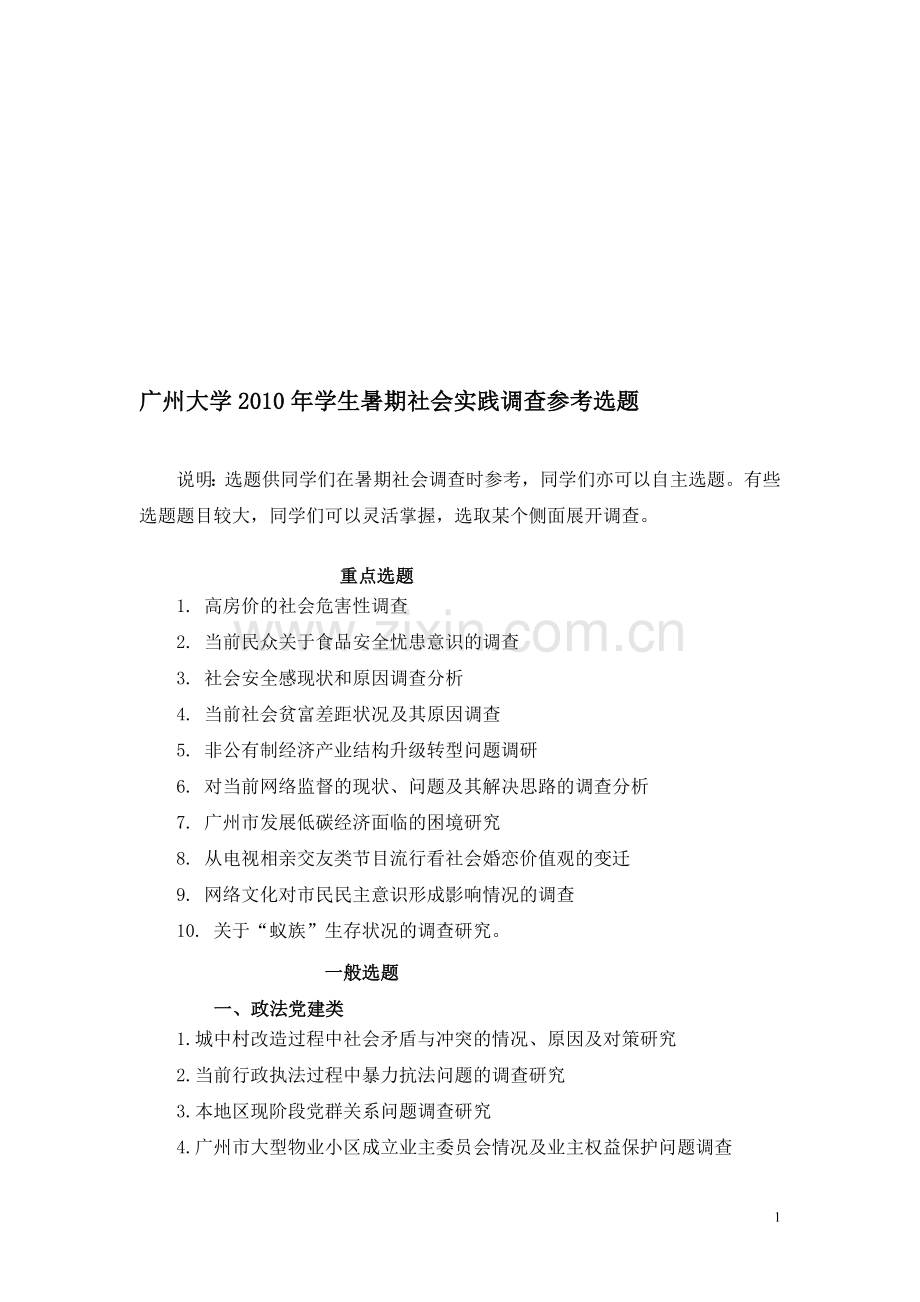 广州大学 2010 年学生暑期社会实践调查参考选题

说明：选题供同学们在暑期社会调查时参考，同学们亦可以自主选题。有些选题题目较大，同学们可以灵活掌握，选取某个侧面展开调查。

重点选题

1. 高房价的社会危害性调查
2. 当前民众关于食品安全忧患意识的调查
3. 社会安全感现状和原因调查分析
4. 当前社会贫富差距状况及其原因调查
5. 非公有制经济产业结构升级转型问题调研
6. 对当前网络监督的现状、问题及其解决思路的调查分析
7. 广州市发展低碳经济面临的困境研究
8. 从电视相亲交友类节目流行看社会婚恋价值观的变迁
9. 网络文化对市民民主意识形成影响情况的调查
10. 关于“蚁族”生存状况的调查研究。

一般选题

一、政法党建类

1.城中村改造过程中社会矛盾与冲突的情况、原因及对策研究
2.当前行政执法过程中暴力抗法问题的调查研究
3.本地区现阶段党群关系问题调查研究
4.广州市大型物业小区成立业主委员会情况及业主权益保护问题调查

zixin.com.cn

1